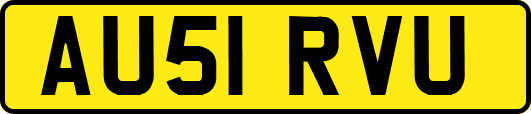 AU51 RVU